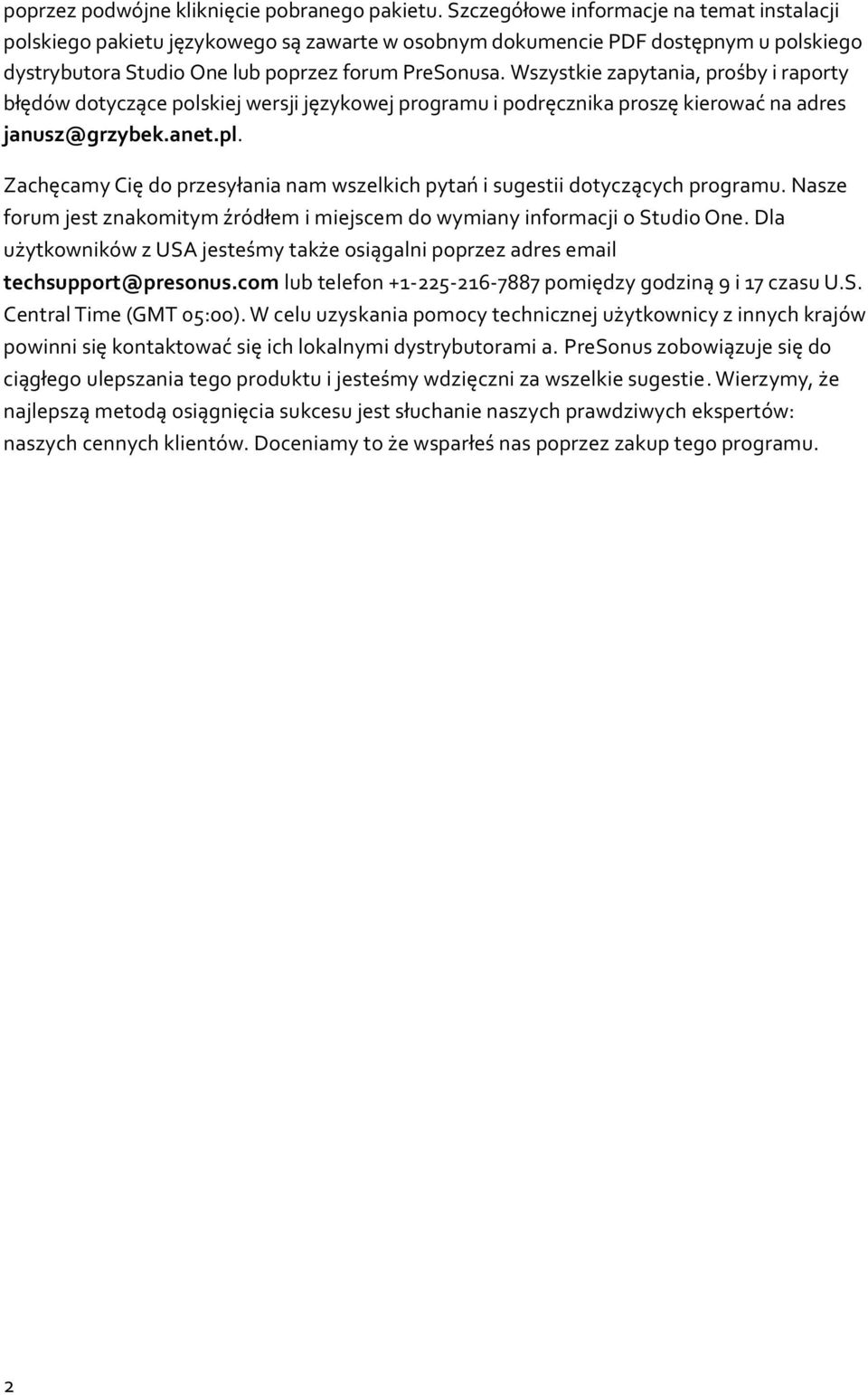 poprzez podwójne kliknięcie pobranego pakietu. Szczegółowe informacje na temat instalacji polskiego pakietu językowego są zawarte w osobnym dokumencie PDF dostępnym u polskiego dystrybutora Studio One lub poprzez forum PreSonusa. Wszystkie zapytania, prośby i raporty błędów dotyczące polskiej wersji językowej programu i podręcznika proszę kierować na adres janusz@grzybek.anet.pl.

Zachęcamy Cię do przesyłania nam wszelkich pytań i sugestii dotyczących programu. Nasze forum jest znakomitym źródłem i miejscem do wymiany informacji o Studio One. Dla użytkowników z USA jesteśmy także osiągalni poprzez adres email techsupport@presonus.com lub telefon +1-225-216-7887 pomiędzy godziną 9 i 17 czasu U.S. Central Time (GMT 05:00). W celu uzyskania pomocy technicznej użytkownicy z innych krajów powinni się kontaktować się ich lokalnymi dystrybutorami a. PreSonus zobowiązuje się do ciągłego ulepszania tego produktu i jesteśmy wdzięczni za wszelkie sugestie. Wierzymy, że najlepszą metodą osiągnięcia sukcesu jest słuchanie naszych prawdziwych ekspertów: naszych cennych klientów. Doceniamy to że wsparłeś nas poprzez zakup tego programu.

2